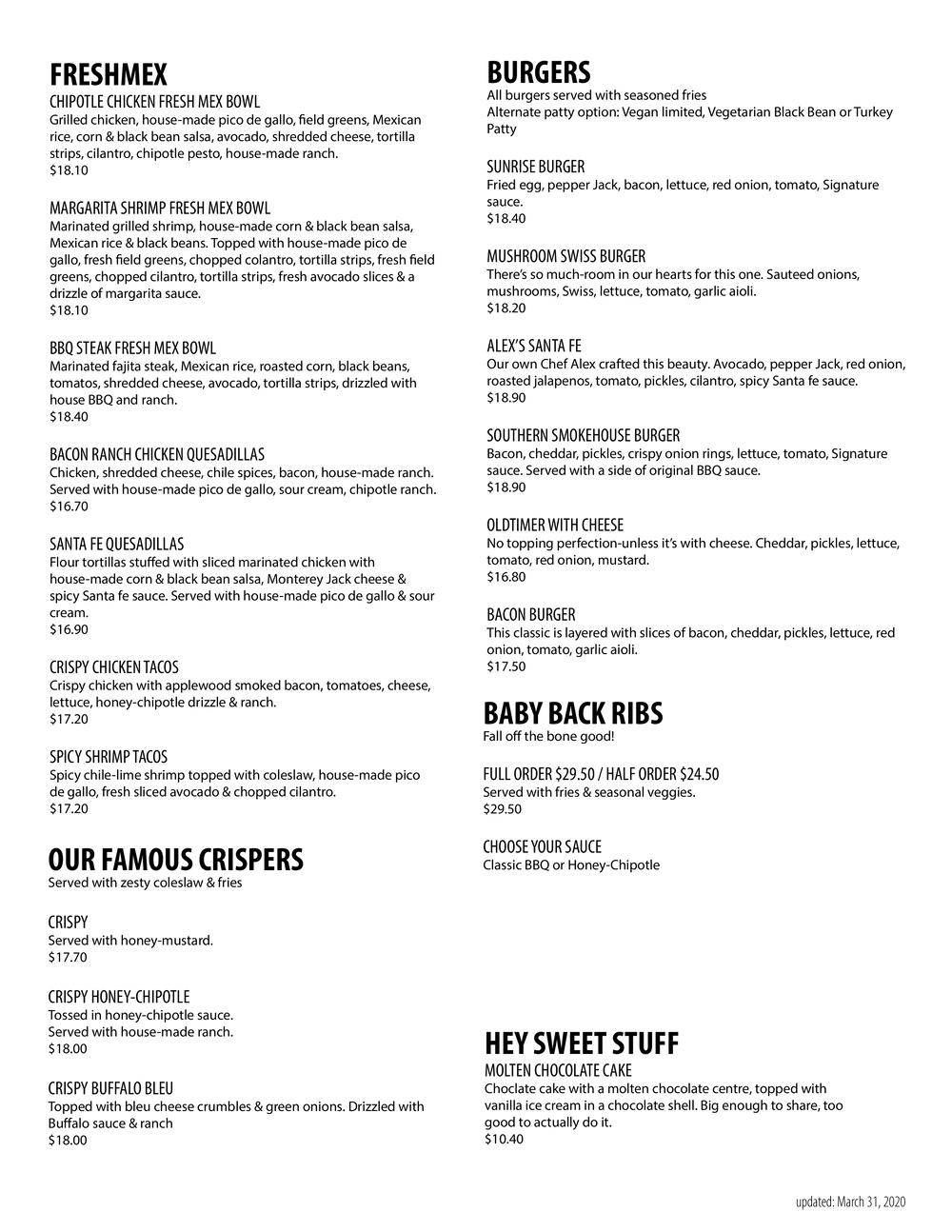 FRESHMEX

CHIPOTLE CHICKEN FRESH MEX BOWL
Grilled chicken, house-made pico de gallo, field greens, Mexican rice, corn & black bean salsa, avocado, shredded cheese, tortilla strips, cilantro, chipotle pesto, house-made ranch.
$18.10

MARGARITA SHRIMP FRESH MEX BOWL
Marinated grilled shrimp, house-made corn & black bean salsa, Mexican rice & black beans. Topped with house-made pico de gallo, fresh field greens, chopped colantro, tortilla strips, fresh field greens, chopped cilantro, tortilla strips, fresh avocado slices & a drizzle of margarita sauce.
$18.10

BBQ STEAK FRESH MEX BOWL
Marinated fajita steak, Mexican rice, roasted corn, black beans, tomatos, shredded cheese, avocado, tortilla strips, drizzled with house BBQ and ranch.
$18.40

BACON RANCH CHICKEN QUESADILLAS
Chicken, shredded cheese, chile spices, bacon, house-made ranch. Served with house-made pico de gallo, sour cream, chipotle ranch.
$16.70

SANTA FE QUESADILLAS
Flour tortillas stuffed with sliced marinated chicken with house-made corn & black bean salsa, Monterey Jack cheese & spicy Santa fe sauce. Served with house-made pico de gallo & sour cream.
$16.90

CRISPY CHICKEN TACOS
Crispy chicken with applewood smoked bacon, tomatoes, cheese, lettuce, honey-chipotle drizzle & ranch.
$17.20

SPICY SHRIMP TACOS
Spicy chile-lime shrimp topped with coleslaw, house-made pico de gallo, fresh sliced avocado & chopped cilantro.
$17.20

OUR FAMOUS CRISPERS
Served with zesty coleslaw & fries

CRISPY
Served with honey-mustard.
$17.70

CRISPY HONEY-CHIPOTLE
Tossed in honey-chipotle sauce.
Served with house-made ranch.
$18.00

CRISPY BUFFALO BLEU
Topped with bleu cheese crumbles & green onions. Drizzled with Buffalo sauce & ranch
$18.00

BURGERS
All burgers served with seasoned fries
Alternate patty option: Vegan limited, Vegetarian Black Bean or Turkey Patty

SUNRISE BURGER
Fried egg, pepper Jack, bacon, lettuce, red onion, tomato, Signature sauce.
$18.40

MUSHROOM SWISS BURGER
There's so much-room in our hearts for this one. Sauteed onions, mushrooms, Swiss, lettuce, tomato, garlic aioli.
$18.20

ALEX'S SANTA FE
Our own Chef Alex crafted this beauty. Avocado, pepper Jack, red onion, roasted jalapenos, tomato, pickles, cilantro, spicy Santa fe sauce.
$18.90

SOUTHERN SMOKEHOUSE BURGER
Bacon, cheddar, pickles, crispy onion rings, lettuce, tomato, Signature sauce. Served with a side of original BBQ sauce.
$18.90

OLDTIMER WITH CHEESE
No topping perfection-unless it's with cheese. Cheddar, pickles, lettuce, tomato, red onion, mustard.
$16.80

BACON BURGER
This classic is layered with slices of bacon, cheddar, pickles, lettuce, red onion, tomato, garlic aioli.
$17.50

BABY BACK RIBS
Fall off the bone good!

FULL ORDER $29.50 / HALF ORDER $24.50
Served with fries & seasonal veggies.
$29.50

CHOOSE YOUR SAUCE
Classic BBQ or Honey-Chipotle

HEY SWEET STUFF
MOLTEN CHOCOLATE CAKE
Choclate cake with a molten chocolate centre, topped with vanilla ice cream in a chocolate shell. Big enough to share, too good to actually do it.
$10.40

updated: March 31, 2020